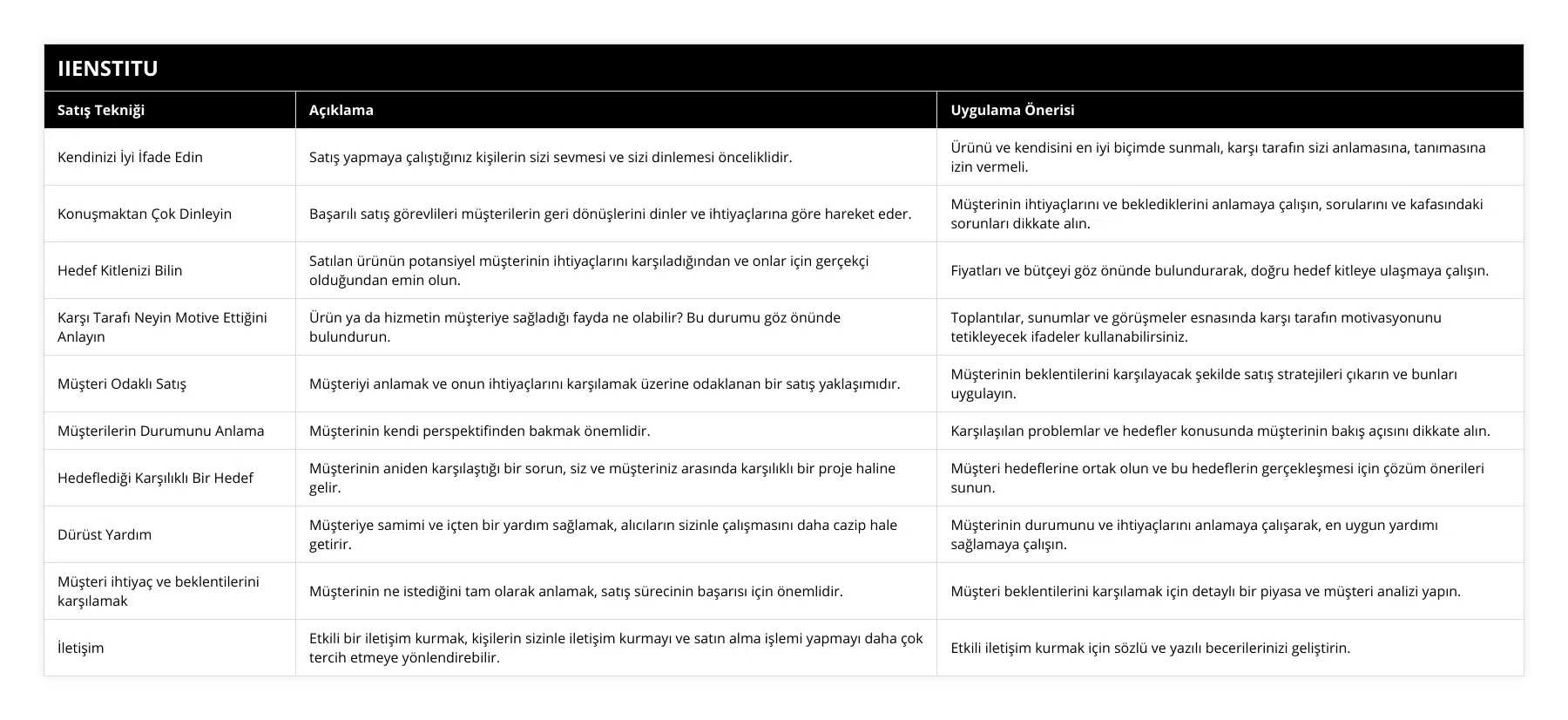 IIENSTITU

| Satış Tekniği | Açıklama | Uygulama Önerisi |
|---|---|---|
| Kendinizi İyi İfade Edin | Satış yapmaya çalıştığınız kişilerin sizi sevmesi ve sizi dinlemesi önceliklidir. | Ürünü ve kendisini en iyi biçimde sunmalı, karşı tarafın sizi anlamasına, tanımasına izin vermeli. |
| Konuşmaktan Çok Dinleyin | Başarılı satış görevlileri müşterilerin geri dönüşlerini dinler ve ihtiyaçlarına göre hareket eder. | Müşterinin ihtiyaçlarını ve beklediklerini anlamaya çalışın, sorularını ve kafasındaki sorunları dikkate alın. |
| Hedef Kitlenizi Bilin | Satılan ürünün potansiyel müşterinin ihtiyaçlarını karşıladığından ve onlar için gerçekçi olduğundan emin olun. | Fiyatları ve bütçeyi göz önünde bulundurarak, doğru hedef kitleye ulaşmaya çalışın. |
| Karşı Tarafı Neyin Motive Ettiğini Anlayın | Ürün ya da hizmetin müşteriye sağladığı fayda ne olabilir? Bu durumu göz önünde bulundurun. | Toplantılar, sunumlar ve görüşmeler esnasında karşı tarafın motivasyonunu tetikleyecek ifadeler kullanabilirsiniz. |
| Müşteri Odaklı Satış | Müşteriyi anlamak ve onun ihtiyaçlarını karşılamak üzerine odaklanan bir satış yaklaşımıdır. | Müşterinin beklentilerini karşılayacak şekilde satış stratejileri çıkarın ve bunları uygulayın. |
| Müşterilerin Durumunu Anlama | Müşterinin kendi perspektifinden bakmak önemlidir. | Karşılaşılan problemlar ve hedefler konusunda müşterinin bakış açısını dikkate alın. |
| Hedeflediği Karşılıklı Bir Hedef | Müşterinin aniden karşılaştığı bir sorun, siz ve müşteriniz arasında karşılıklı bir proje haline gelir. | Müşteri hedeflerine ortak olun ve bu hedeflerin gerçekleşmesi için çözüm önerileri sunun. |
| Dürüst Yardım | Müşteriye samimi ve içten bir yardım sağlamak, alıcıların sizinle çalışmasını daha cazip hale getirir. | Müşterinin durumunu ve ihtiyaçlarını anlamaya çalışarak, en uygun yardımı sağlamaya çalışın. |
| Müşteri ihtiyaç ve beklentilerini karşılamak | Müşterinin ne istediğini tam olarak anlamak, satış sürecinin başarısı için önemlidir. | Müşteri beklentilerini karşılamak için detaylı bir piyasa ve müşteri analizi yapın. |
| İletişim | Etkili bir iletişim kurmak, kişilerin sizinle iletişim kurmayı ve satın alma işlemi yapmayı daha çok tercih etmeye yönlendirebilir. | Etkili iletişim kurmak için sözlü ve yazılı becerilerinizi geliştirin. |